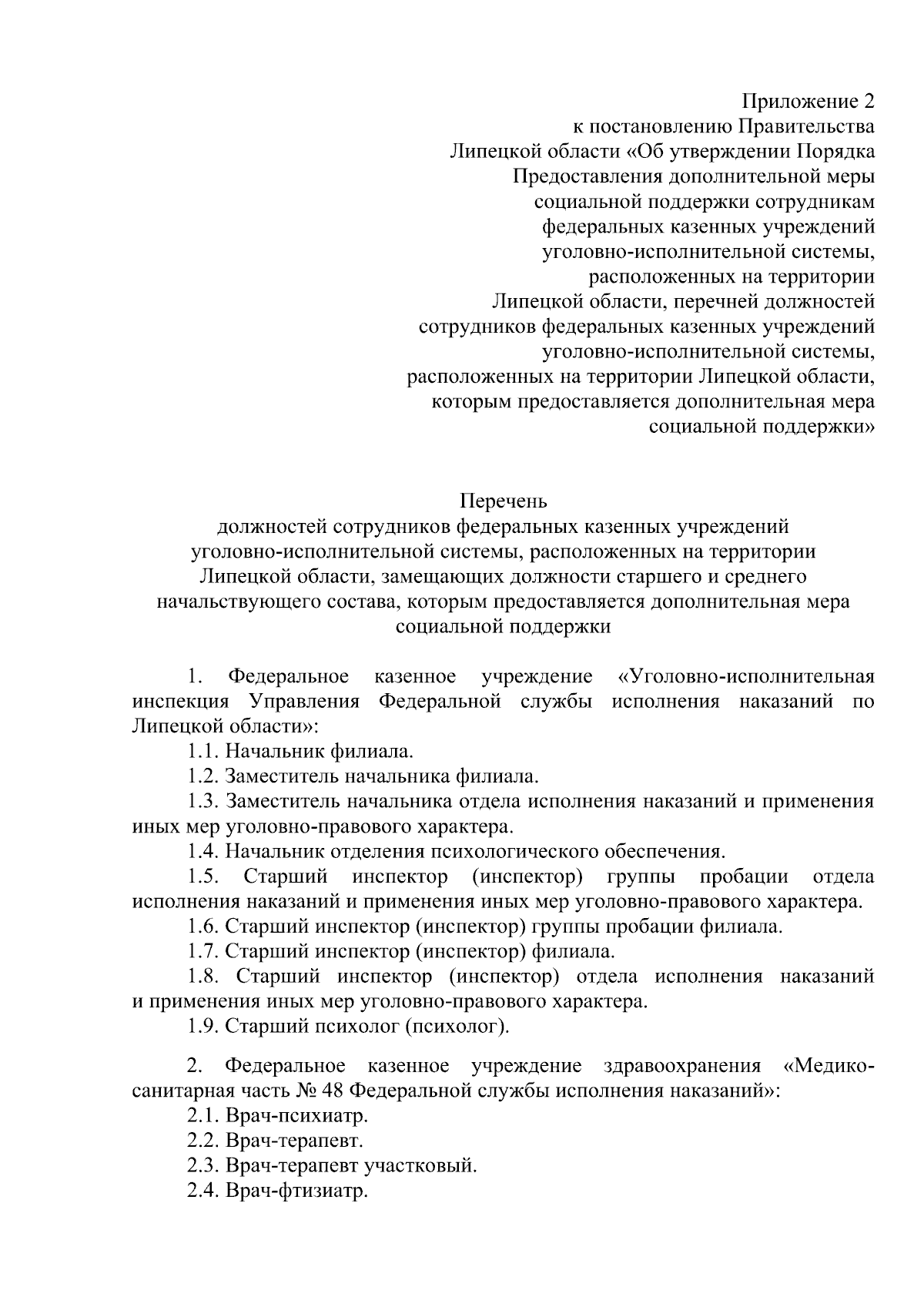 Приложение 2
к постановлению Правительства
Липецкой области «Об утверждении Порядка
Предоставления дополнительной меры
социальной поддержки сотрудникам
федеральных казенных учреждений
уголовно-исполнительной системы,
расположенных на территории
Липецкой области, перечней должностей
сотрудников федеральных казенных учреждений
уголовно-исполнительной системы,
расположенных на территории Липецкой области,
которым предоставляется дополнительная мера
социальной поддержки»

Перечень
должностей сотрудников федеральных казенных учреждений
уголовно-исполнительной системы, расположенных на территории
Липецкой области, замещающих должности старшего и среднего
начальствующего состава, которым предоставляется дополнительная мера
социальной поддержки

1. Федеральное казенное учреждение «Уголовно-исполнительная инспекция Управления Федеральной службы исполнения наказаний по Липецкой области»:
1.1. Начальник филиала.
1.2. Заместитель начальника филиала.
1.3. Заместитель начальника отдела исполнения наказаний и применения иных мер уголовно-правового характера.
1.4. Начальник отделения психологического обеспечения.
1.5. Старший инспектор (инспектор) группы пробации отдела исполнения наказаний и применения иных мер уголовно-правового характера.
1.6. Старший инспектор (инспектор) группы пробации филиала.
1.7. Старший инспектор (инспектор) филиала.
1.8. Старший инспектор (инспектор) отдела исполнения наказаний и применения иных мер уголовно-правового характера.
1.9. Старший психолог (психолог).

2. Федеральное казенное учреждение здравоохранения «Медико-санитарная часть № 48 Федеральной службы исполнения наказаний»:
2.1. Врач-психиатр.
2.2. Врач-терапевт.
2.3. Врач-терапевт участковый.
2.4. Врач-фтизиатр.